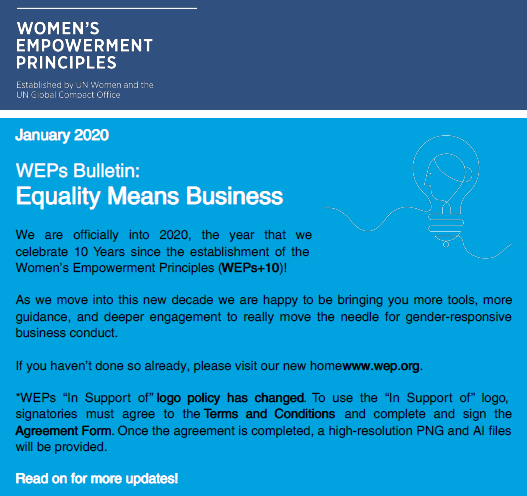 WOMEN'S EMPOWERMENT PRINCIPLES

Established by UN Women and the UN Global Compact Office

January 2020

WEPs Bulletin:
Equality Means Business

We are officially into 2020, the year that we celebrate 10 Years since the establishment of the Women's Empowerment Principles (WEPs+10)!

As we move into this new decade we are happy to be bringing you more tools, more guidance, and deeper engagement to really move the needle for gender-responsive business conduct.

If you haven't done so already, please visit our new homewww.wep.org.

*WEPs "In Support of" logo policy has changed. To use the "In Support of" logo, signatories must agree to the Terms and Conditions and complete and sign the Agreement Form. Once the agreement is completed, a high-resolution PNG and AI files will be provided.

Read on for more updates!